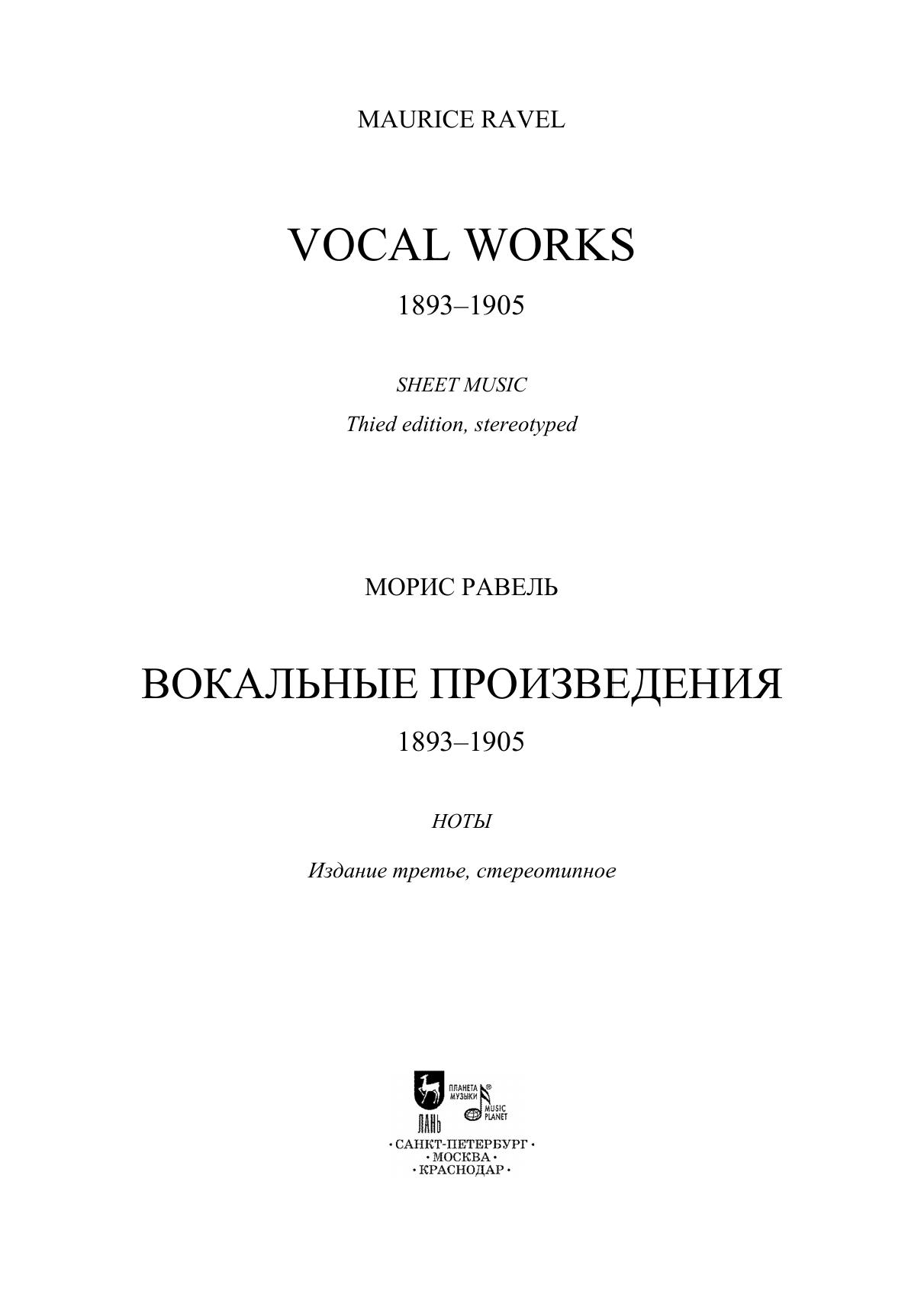 MAURICE RAVEL

VOCAL WORKS

1893–1905

SHEET MUSIC

Thied edition, stereotyped

МОРИС РАВЕЛЬ

ВОКАЛЬНЫЕ ПРОИЗВЕДЕНИЯ

1893–1905

НОТЫ

Издание третье, стереотипное

ЛАНЬ

ПЛАНЕТА МУЗЫКИ

MUSIC PLANET

• САНКТ-ПЕТЕРБУРГ •
• МОСКВА •
• КРАСНОДАР •